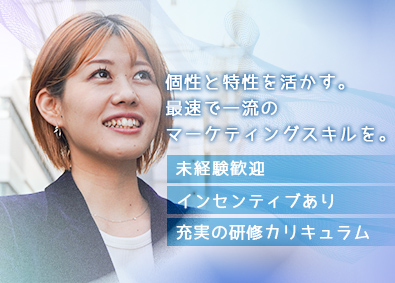 個性と特性を活かす。
最速で一流の
マーケティングスキルを。

未経験歓迎

インセンティブあり

充実の研修カリキュラム